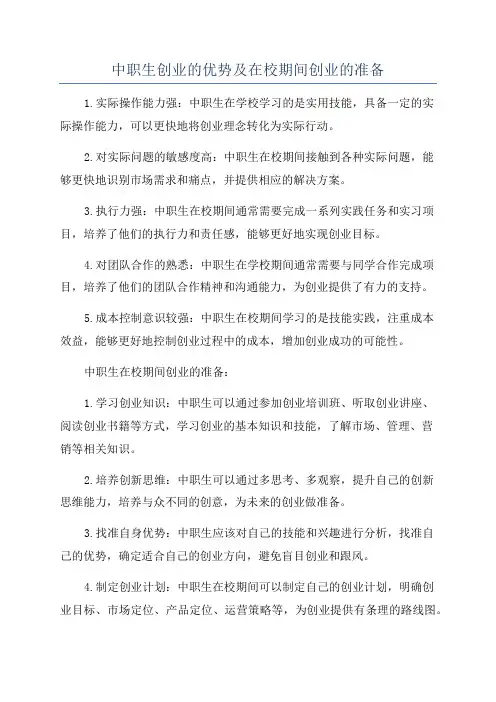 中职生创业的优势及在校期间创业的准备

1.实际操作能力强：中职生在学校学习的是实用技能，具备一定的实际操作能力，可以更快地将创业理念转化为实际行动。

2.对实际问题的敏感度高：中职生在校期间接触到各种实际问题，能够更快地识别市场需求和痛点，并提供相应的解决方案。

3.执行力强：中职生在校期间通常需要完成一系列实践任务和实习项目，培养了他们的执行力和责任感，能够更好地实现创业目标。

4.对团队合作的熟悉：中职生在学校期间通常需要与同学合作完成项目，培养了他们的团队合作精神和沟通能力，为创业提供了有力的支持。

5.成本控制意识较强：中职生在校期间学习的是技能实践，注重成本效益，能够更好地控制创业过程中的成本，增加创业成功的可能性。

中职生在校期间创业的准备：

1.学习创业知识：中职生可以通过参加创业培训班、听取创业讲座、阅读创业书籍等方式，学习创业的基本知识和技能，了解市场、管理、营销等相关知识。

2.培养创新思维：中职生可以通过多思考、多观察，提升自己的创新思维能力，培养与众不同的创意，为未来的创业做准备。

3.找准自身优势：中职生应该对自己的技能和兴趣进行分析，找准自己的优势，确定适合自己的创业方向，避免盲目创业和跟风。

4.制定创业计划：中职生在校期间可以制定自己的创业计划，明确创业目标、市场定位、产品定位、运营策略等，为创业提供有条理的路线图。